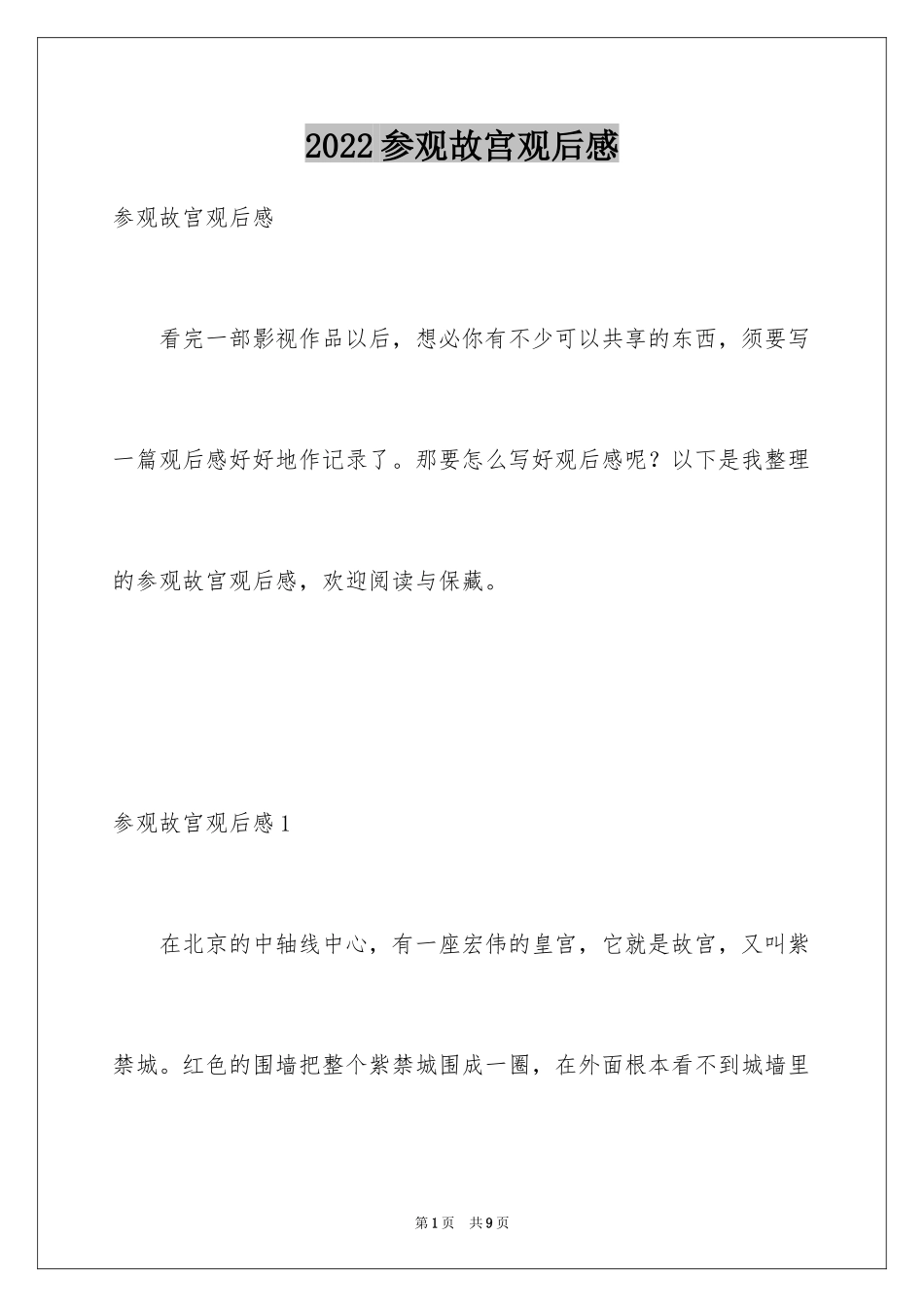 2022参观故宫观后感

参观故宫观后感

看完一部影视作品以后，想必你有不少可以共享的东西，须要写一篇观后感好好地作记录了。那要怎么写好观后感呢？以下是我整理的参观故宫观后感，欢迎阅读与保藏。

参观故宫观后感1

在北京的中轴线中心，有一座宏伟的皇宫，它就是故宫，又叫紫禁城。红色的围墙把整个紫禁城围成一圈，在外面根本看不到城墙里

第1页　共9页